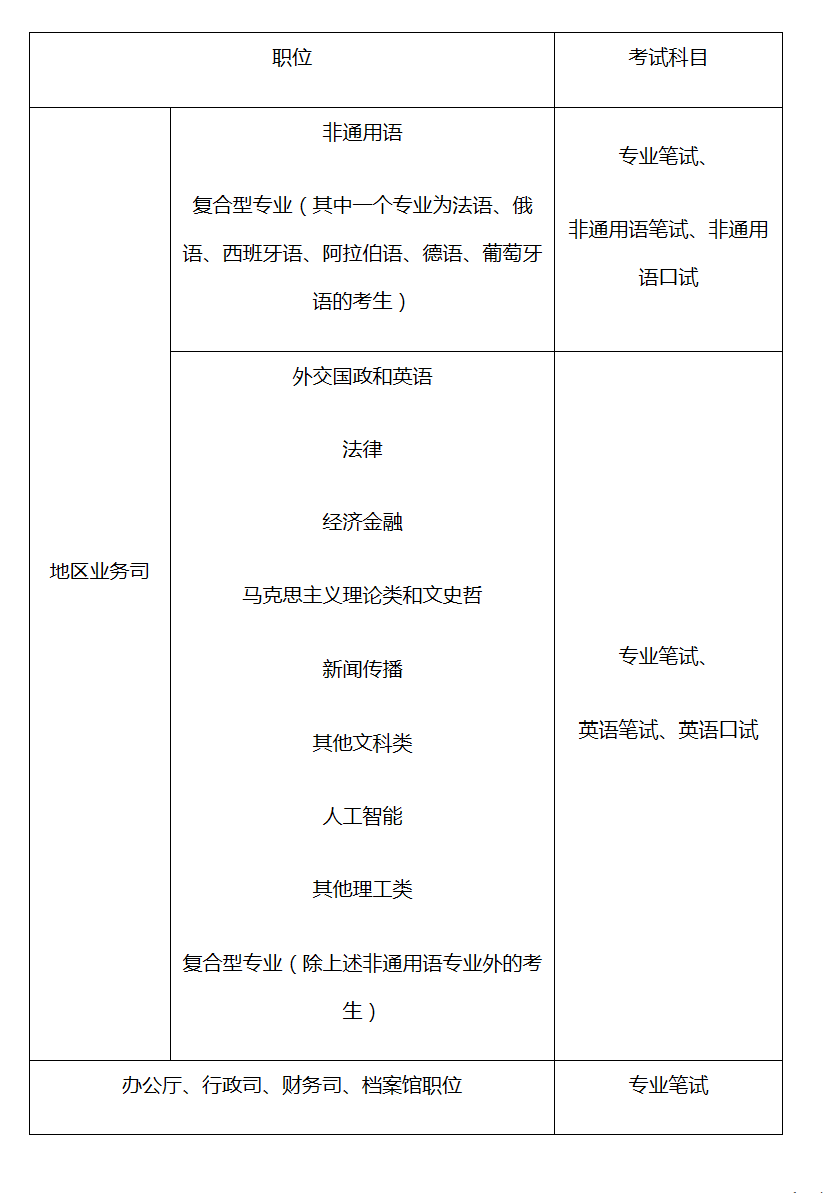 | 职位 |  | 考试科目 |
|---|---|---|
| 地区业务司 | 非通用语 复合型专业（其中一个专业为法语、俄语、西班牙语、阿拉伯语、德语、葡萄牙语的考生） | 专业笔试、 非通用语笔试、非通用语口试 |
|  | 外交国政和英语 法律 经济金融 马克思主义理论类和文史哲 新闻传播 其他文科类 人工智能 其他理工类 复合型专业（除上述非通用语专业外的考生） | 专业笔试、 英语笔试、英语口试 |
| 办公厅、行政司、财务司、档案馆职位 |  | 专业笔试 |